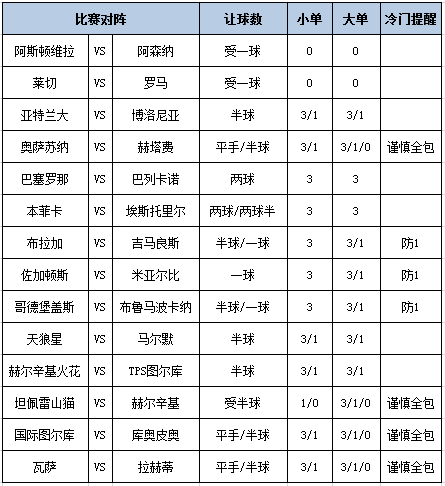 | 比赛对阵 | | | 让球数 | 小单 | 大单 | 冷门提醒 |
|---|---|---|---|---|---|---|
| 阿斯顿维拉 | VS | 阿森纳 | 受一球 | 0 | 0 | |
| 莱切 | VS | 罗马 | 受一球 | 0 | 0 | |
| 亚特兰大 | VS | 博洛尼亚 | 半球 | 3/1 | 3/1 | |
| 奥萨苏纳 | VS | 赫塔费 | 平手/半球 | 3/1 | 3/1/0 | 谨慎全包 |
| 巴塞罗那 | VS | 巴列卡诺 | 两球 | 3 | 3 | |
| 本菲卡 | VS | 埃斯托里尔 | 两球/两球半 | 3 | 3 | |
| 布拉加 | VS | 吉马良斯 | 半球/一球 | 3 | 3/1 | 防1 |
| 佐加顿斯 | VS | 米亚尔比 | 一球 | 3 | 3/1 | 防1 |
| 哥德堡盖斯 | VS | 布鲁马波卡纳 | 半球/一球 | 3 | 3/1 | 防1 |
| 天狼星 | VS | 马尔默 | 半球 | 3/1 | 3/1 | |
| 赫尔辛基火花 | VS | TPS图尔库 | 半球 | 3/1 | 3/1 | |
| 坦佩雷山猫 | VS | 赫尔辛基 | 受半球 | 1/0 | 3/1/0 | 谨慎全包 |
| 国际图尔库 | VS | 库奥皮奥 | 平手/半球 | 3/1 | 3/1/0 | 谨慎全包 |
| 瓦萨 | VS | 拉赫蒂 | 平手/半球 | 3/1 | 3/1/0 | 谨慎全包 |